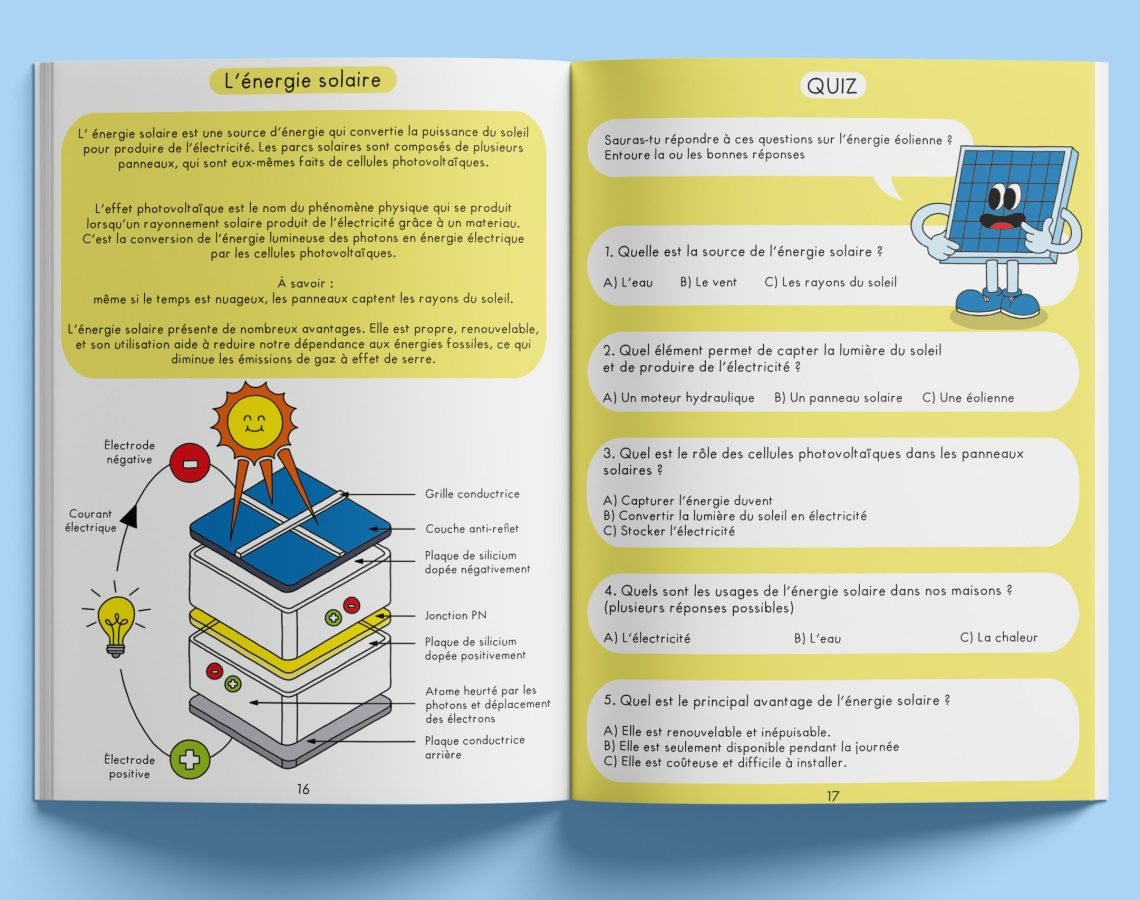 L'énergie solaire

L' énergie solaire est une source d'énergie qui convertie la puissance du soleil pour produire de l'électricité. Les parcs solaires sont composés de plusieurs panneaux, qui sont eux-mêmes faits de cellules photovoltaïques.

L'effet photovoltaïque est le nom du phénomène physique qui se produit lorsqu'un rayonnement solaire produit de l'électricité grâce à un materiau. C'est la conversion de l'énergie lumineuse des photons en énergie électrique par les cellules photovoltaïques.

À savoir :
même si le temps est nuageux, les panneaux captent les rayons du soleil.

L'énergie solaire présente de nombreux avantages. Elle est propre, renouvelable, et son utilisation aide à reduire notre dépendance aux énergies fossiles, ce qui diminue les émissions de gaz à effet de serre.

Électrode négative

Courant électrique

Électrode positive

Grille conductrice

Couche anti-reflet

Plaque de silicium dopée négativement

Jonction PN

Plaque de silicium dopée positivement

Atome heurté par les photons et déplacement des électrons

Plaque conductrice arrière

16

QUIZ

Sauras-tu répondre à ces questions sur l'énergie éolienne ?
Entoure la ou les bonnes réponses

1. Quelle est la source de l'énergie solaire ?

A) L'eau B) Le vent C) Les rayons du soleil

2. Quel élément permet de capter la lumière du soleil et de produire de l'électricité ?

A) Un moteur hydraulique B) Un panneau solaire C) Une éolienne

3. Quel est le rôle des cellules photovoltaïques dans les panneaux solaires ?

A) Capturer l'énergie duvent
B) Convertir la lumière du soleil en électricité
C) Stocker l'électricité

4. Quels sont les usages de l'énergie solaire dans nos maisons ? (plusieurs réponses possibles)

A) L'électricité B) L'eau C) La chaleur

5. Quel est le principal avantage de l'énergie solaire ?

A) Elle est renouvelable et inépuisable.
B) Elle est seulement disponible pendant la journée
C) Elle est coûteuse et difficile à installer.

17